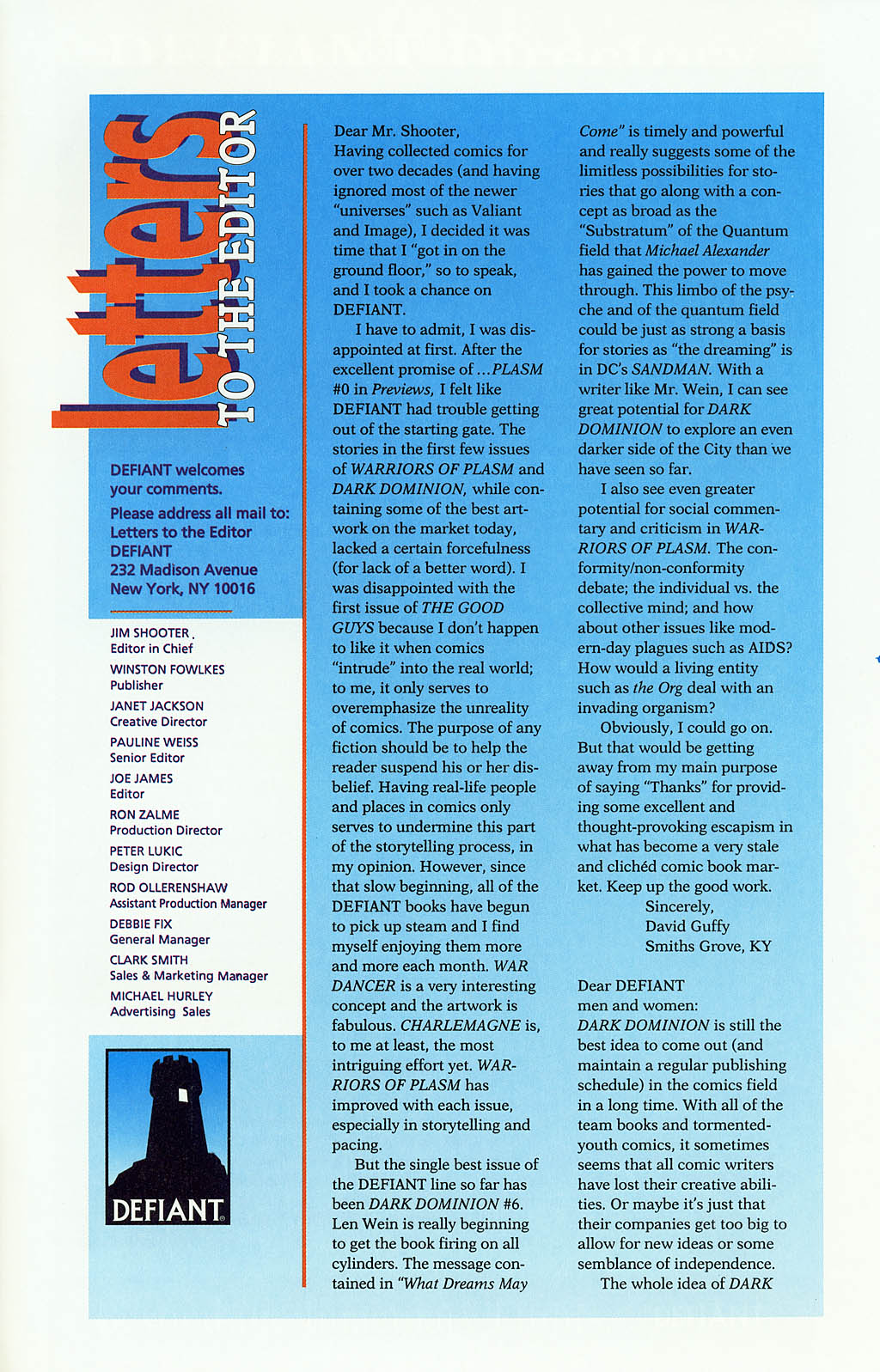 letters TO THE EDITOR

DEFIANT welcomes your comments.

Please address all mail to:
Letters to the Editor
DEFIANT
232 Madison Avenue
New York, NY 10016

JIM SHOOTER
Editor in Chief
WINSTON FOWLKES
Publisher
JANET JACKSON
Creative Director
PAULINE WEISS
Senior Editor
JOE JAMES
Editor
RON ZALME
Production Director
PETER LUKIC
Design Director
ROD OLLERENSHAW
Assistant Production Manager
DEBBIE FIX
General Manager
CLARK SMITH
Sales & Marketing Manager
MICHAEL HURLEY
Advertising Sales

DEFIANT

Dear Mr. Shooter,
Having collected comics for over two decades (and having ignored most of the newer "universes" such as Valiant and Image), I decided it was time that I "got in on the ground floor," so to speak, and I took a chance on DEFIANT.

I have to admit, I was disappointed at first. After the excellent promise of ...PLASM #0 in Previews, I felt like DEFIANT had trouble getting out of the starting gate. The stories in the first few issues of WARRIORS OF PLASM and DARK DOMINION, while containing some of the best artwork on the market today, lacked a certain forcefulness (for lack of a better word). I was disappointed with the first issue of THE GOOD GUYS because I don't happen to like it when comics "intrude" into the real world; to me, it only serves to overemphasize the unreality of comics. The purpose of any fiction should be to help the reader suspend his or her disbelief. Having real-life people and places in comics only serves to undermine this part of the storytelling process, in my opinion. However, since that slow beginning, all of the DEFIANT books have begun to pick up steam and I find myself enjoying them more and more each month. WAR DANCER is a very interesting concept and the artwork is fabulous. CHARLEMAGNE is, to me at least, the most intriguing effort yet. WARRIORS OF PLASM has improved with each issue, especially in storytelling and pacing.

But the single best issue of the DEFIANT line so far has been DARK DOMINION #6. Len Wein is really beginning to get the book firing on all cylinders. The message contained in "What Dreams May Come" is timely and powerful and really suggests some of the limitless possibilities for stories that go along with a concept as broad as the "Substratum" of the Quantum field that Michael Alexander has gained the power to move through. This limbo of the psyche and of the quantum field could be just as strong a basis for stories as "the dreaming" is in DC's SANDMAN. With a writer like Mr. Wein, I can see great potential for DARK DOMINION to explore an even darker side of the City than we have seen so far.

I also see even greater potential for social commentary and criticism in WARRIORS OF PLASM. The conformity/non-conformity debate; the individual vs. the collective mind; and how about other issues like modern-day plagues such as AIDS? How would a living entity such as the Org deal with an invading organism?

Obviously, I could go on. But that would be getting away from my main purpose of saying "Thanks" for providing some excellent and thought-provoking escapism in what has become a very stale and clichéd comic book market. Keep up the good work.
Sincerely,
David Guffy
Smiths Grove, KY

Dear DEFIANT men and women:
DARK DOMINION is still the best idea to come out (and maintain a regular publishing schedule) in the comics field in a long time. With all of the team books and tormented-youth comics, it sometimes seems that all comic writers have lost their creative abilities. Or maybe it's just that their companies get too big to allow for new ideas or some semblance of independence.

The whole idea of DARK